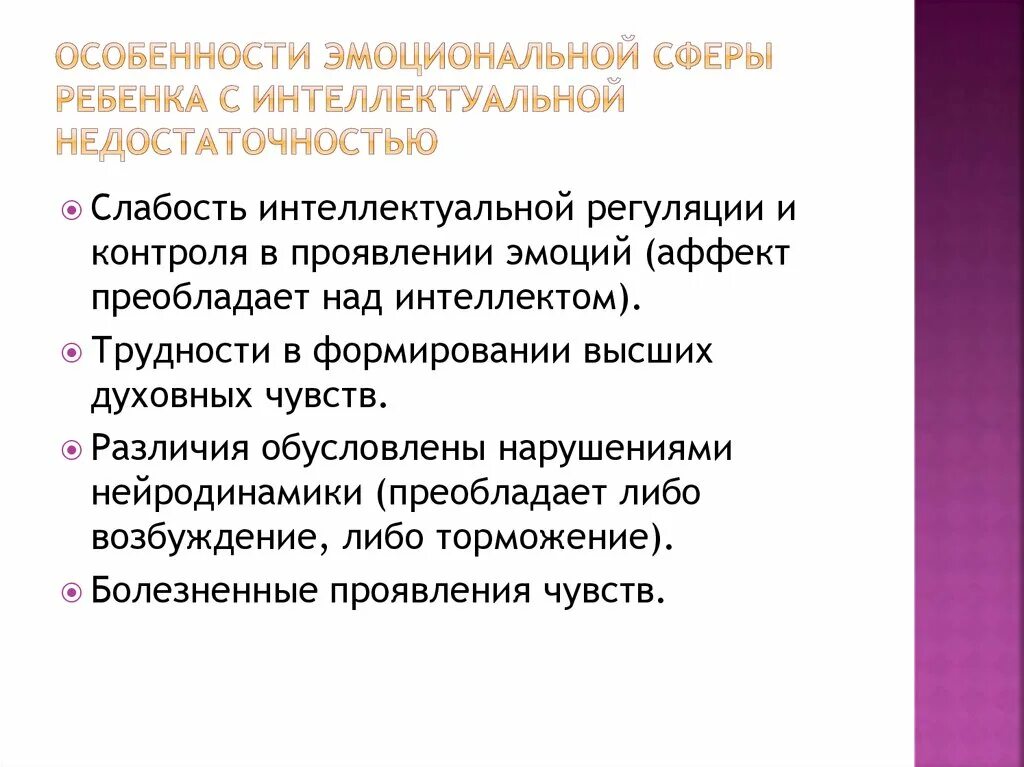 ОСОБЕННОСТИ ЭМОЦИОНАЛЬНОЙ СФЕРЫ РЕБЕНКА С ИНТЕЛЛЕКТУАЛЬНОЙ НЕДОСТАТОЧНОСТЬЮ

Слабость интеллектуальной регуляции и контроля в проявлении эмоций (аффект преобладает над интеллектом).

Трудности в формировании высших духовных чувств.

Различия обусловлены нарушениями нейродинамики (преобладает либо возбуждение, либо торможение).

Болезненные проявления чувств.